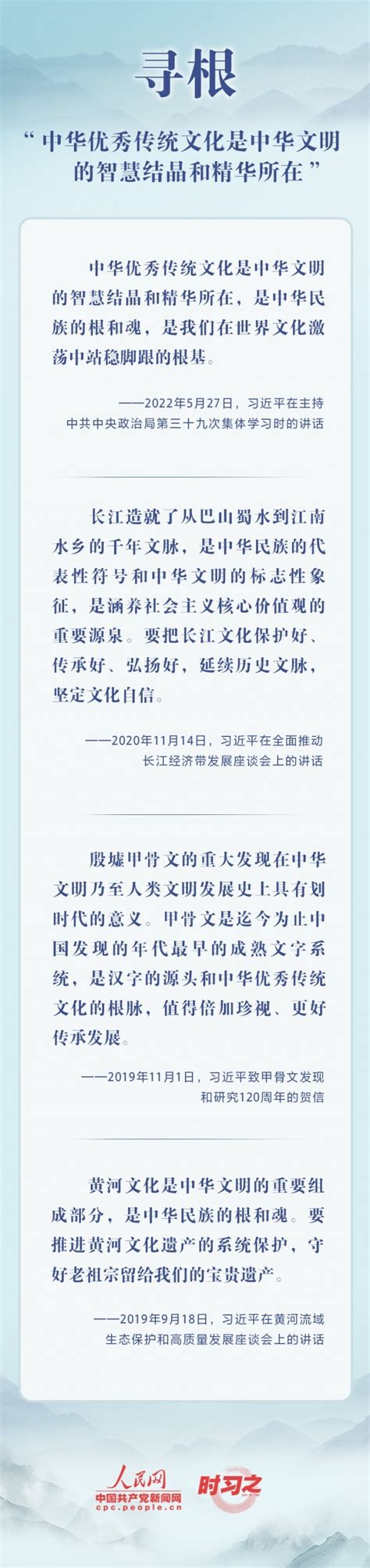 寻根

“中华优秀传统文化是中华文明的智慧结晶和精华所在”

中华优秀传统文化是中华文明的智慧结晶和精华所在，是中华民族的根和魂，是我们在世界文化激荡中站稳脚跟的根基。

——2022年5月27日，习近平在主持中共中央政治局第三十九次集体学习时的讲话

长江造就了从巴山蜀水到江南水乡的千年文脉，是中华民族的代表性符号和中华文明的标志性象征，是涵养社会主义核心价值观的重要源泉。要把长江文化保护好、传承好、弘扬好，延续历史文脉，坚定文化自信。

——2020年11月14日，习近平在全面推动长江经济带发展座谈会上的讲话

殷墟甲骨文的重大发现在中华文明乃至人类文明发展史上具有划时代的意义。甲骨文是迄今为止中国发现的年代最早的成熟文字系统，是汉字的源头和中华优秀传统文化的根脉，值得倍加珍视、更好传承发展。

——2019年11月1日，习近平致甲骨文发现和研究120周年的贺信

黄河文化是中华文明的重要组成部分，是中华民族的根和魂。要推进黄河文化遗产的系统保护，守好老祖宗留给我们的宝贵遗产。

——2019年9月18日，习近平在黄河流域生态保护和高质量发展座谈会上的讲话

人民网
中国共产党新闻网
cpc.people.cn
时习之